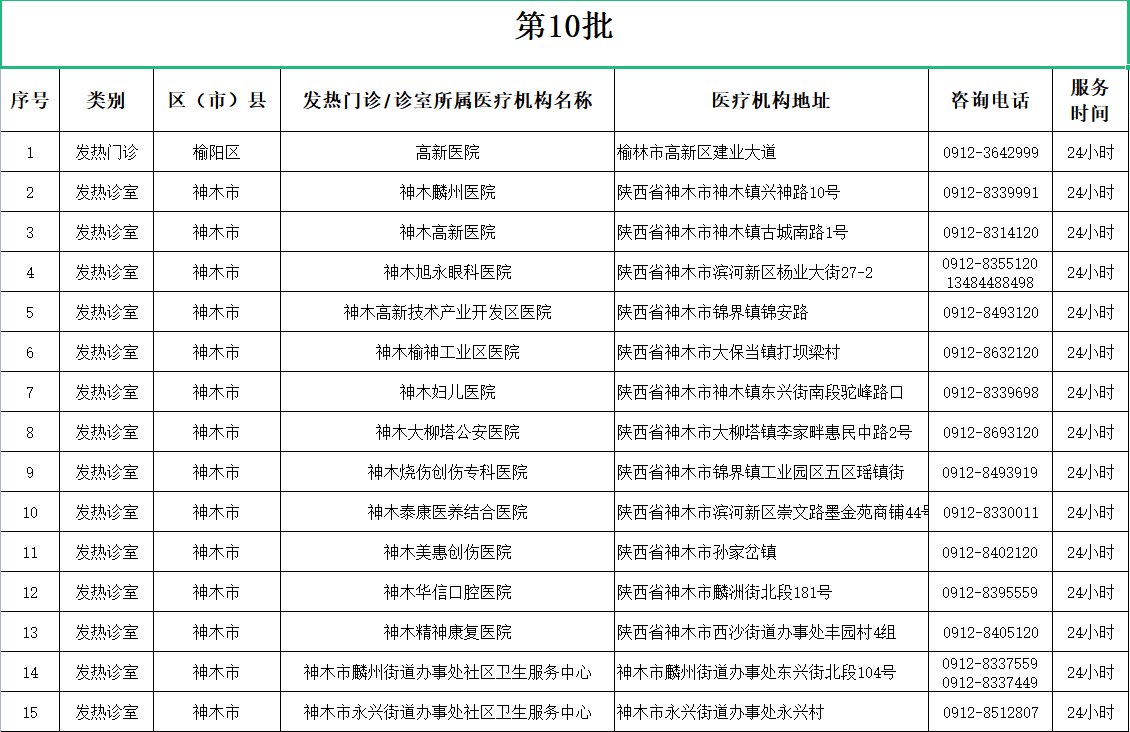 第10批

| 序号 | 类别 | 区（市）县 | 发热门诊/诊室所属医疗机构名称 | 医疗机构地址 | 咨询电话 | 服务时间 |
|---|---|---|---|---|---|---|
| 1 | 发热门诊 | 榆阳区 | 高新医院 | 榆林市高新区建业大道 | 0912-3642999 | 24小时 |
| 2 | 发热诊室 | 神木市 | 神木麟州医院 | 陕西省神木市神木镇兴神路10号 | 0912-8339991 | 24小时 |
| 3 | 发热诊室 | 神木市 | 神木高新医院 | 陕西省神木市神木镇古城南路1号 | 0912-8314120 | 24小时 |
| 4 | 发热诊室 | 神木市 | 神木旭永眼科医院 | 陕西省神木市滨河新区杨业大街27-2 | 0912-8355120 13484488498 | 24小时 |
| 5 | 发热诊室 | 神木市 | 神木高新技术产业开发区医院 | 陕西省神木市锦界镇锦安路 | 0912-8493120 | 24小时 |
| 6 | 发热诊室 | 神木市 | 神木榆神工业区医院 | 陕西省神木市大保当镇打坝梁村 | 0912-8632120 | 24小时 |
| 7 | 发热诊室 | 神木市 | 神木妇儿医院 | 陕西省神木市神木镇东兴街南段驼峰路口 | 0912-8339698 | 24小时 |
| 8 | 发热诊室 | 神木市 | 神木大柳塔公安医院 | 陕西省神木市大柳塔镇李家畔惠民中路2号 | 0912-8693120 | 24小时 |
| 9 | 发热诊室 | 神木市 | 神木烧伤创伤专科医院 | 陕西省神木市锦界镇工业园区五区瑶镇街 | 0912-8493919 | 24小时 |
| 10 | 发热诊室 | 神木市 | 神木泰康医养结合医院 | 陕西省神木市滨河新区崇文路墨金苑商铺44号 | 0912-8330011 | 24小时 |
| 11 | 发热诊室 | 神木市 | 神木美惠创伤医院 | 陕西省神木市孙家岔镇 | 0912-8402120 | 24小时 |
| 12 | 发热诊室 | 神木市 | 神木华信口腔医院 | 陕西省神木市麟洲街北段181号 | 0912-8395559 | 24小时 |
| 13 | 发热诊室 | 神木市 | 神木精神康复医院 | 陕西省神木市西沙街道办事处丰园村4组 | 0912-8405120 | 24小时 |
| 14 | 发热诊室 | 神木市 | 神木市麟州街道办事处社区卫生服务中心 | 神木市麟州街道办事处东兴街北段104号 | 0912-8337559 0912-8337449 | 24小时 |
| 15 | 发热诊室 | 神木市 | 神木市永兴街道办事处社区卫生服务中心 | 神木市永兴街道办事处永兴村 | 0912-8512807 | 24小时 |